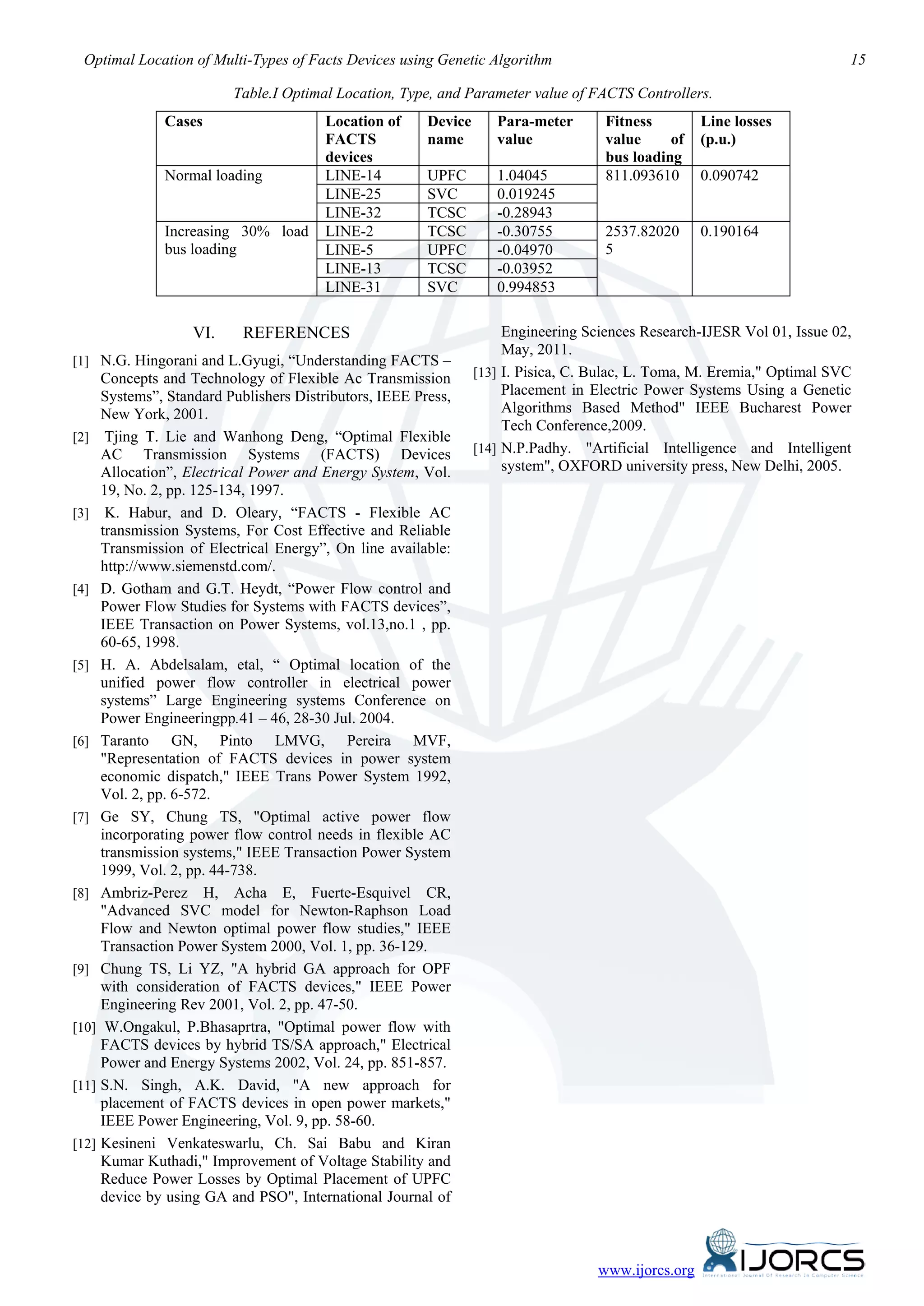 Optimal Location of Multi-Types of Facts Devices using Genetic Algorithm 15

Table.I Optimal Location, Type, and Parameter value of FACTS Controllers.

| Cases | Location of FACTS devices | Device name | Para-meter value | Fitness value of bus loading | Line losses (p.u.) |
|---|---|---|---|---|---|
| Normal loading | LINE-14 | UPFC | 1.04045 | 811.093610 | 0.090742 |
| | LINE-25 | SVC | 0.019245 | | |
| | LINE-32 | TCSC | -0.28943 | | |
| Increasing 30% load bus loading | LINE-2 | TCSC | -0.30755 | 2537.820205 | 0.190164 |
| | LINE-5 | UPFC | -0.04970 | | |
| | LINE-13 | TCSC | -0.03952 | | |
| | LINE-31 | SVC | 0.994853 | | |

VI. REFERENCES

[1] N.G. Hingorani and L.Gyugi, “Understanding FACTS – Concepts and Technology of Flexible Ac Transmission Systems”, Standard Publishers Distributors, IEEE Press, New York, 2001.

[2] Tjing T. Lie and Wanhong Deng, “Optimal Flexible AC Transmission Systems (FACTS) Devices Allocation”, Electrical Power and Energy System, Vol. 19, No. 2, pp. 125-134, 1997.

[3] K. Habur, and D. Oleary, “FACTS - Flexible AC transmission Systems, For Cost Effective and Reliable Transmission of Electrical Energy”, On line available: http://www.siemenstd.com/.

[4] D. Gotham and G.T. Heydt, “Power Flow control and Power Flow Studies for Systems with FACTS devices”, IEEE Transaction on Power Systems, vol.13,no.1 , pp. 60-65, 1998.

[5] H. A. Abdelsalam, etal, “ Optimal location of the unified power flow controller in electrical power systems” Large Engineering systems Conference on Power Engineeringpp.41 – 46, 28-30 Jul. 2004.

[6] Taranto GN, Pinto LMVG, Pereira MVF, "Representation of FACTS devices in power system economic dispatch," IEEE Trans Power System 1992, Vol. 2, pp. 6-572.

[7] Ge SY, Chung TS, "Optimal active power flow incorporating power flow control needs in flexible AC transmission systems," IEEE Transaction Power System 1999, Vol. 2, pp. 44-738.

[8] Ambriz-Perez H, Acha E, Fuerte-Esquivel CR, "Advanced SVC model for Newton-Raphson Load Flow and Newton optimal power flow studies," IEEE Transaction Power System 2000, Vol. 1, pp. 36-129.

[9] Chung TS, Li YZ, "A hybrid GA approach for OPF with consideration of FACTS devices," IEEE Power Engineering Rev 2001, Vol. 2, pp. 47-50.

[10] W.Ongakul, P.Bhasaprtra, "Optimal power flow with FACTS devices by hybrid TS/SA approach," Electrical Power and Energy Systems 2002, Vol. 24, pp. 851-857.

[11] S.N. Singh, A.K. David, "A new approach for placement of FACTS devices in open power markets," IEEE Power Engineering, Vol. 9, pp. 58-60.

[12] Kesineni Venkateswarlu, Ch. Sai Babu and Kiran Kumar Kuthadi," Improvement of Voltage Stability and Reduce Power Losses by Optimal Placement of UPFC device by using GA and PSO", International Journal of Engineering Sciences Research-IJESR Vol 01, Issue 02, May, 2011.

[13] I. Pisica, C. Bulac, L. Toma, M. Eremia," Optimal SVC Placement in Electric Power Systems Using a Genetic Algorithms Based Method" IEEE Bucharest Power Tech Conference,2009.

[14] N.P.Padhy. "Artificial Intelligence and Intelligent system", OXFORD university press, New Delhi, 2005.

www.ijorcs.org IJORCS International Journal Of Research In Computer Science